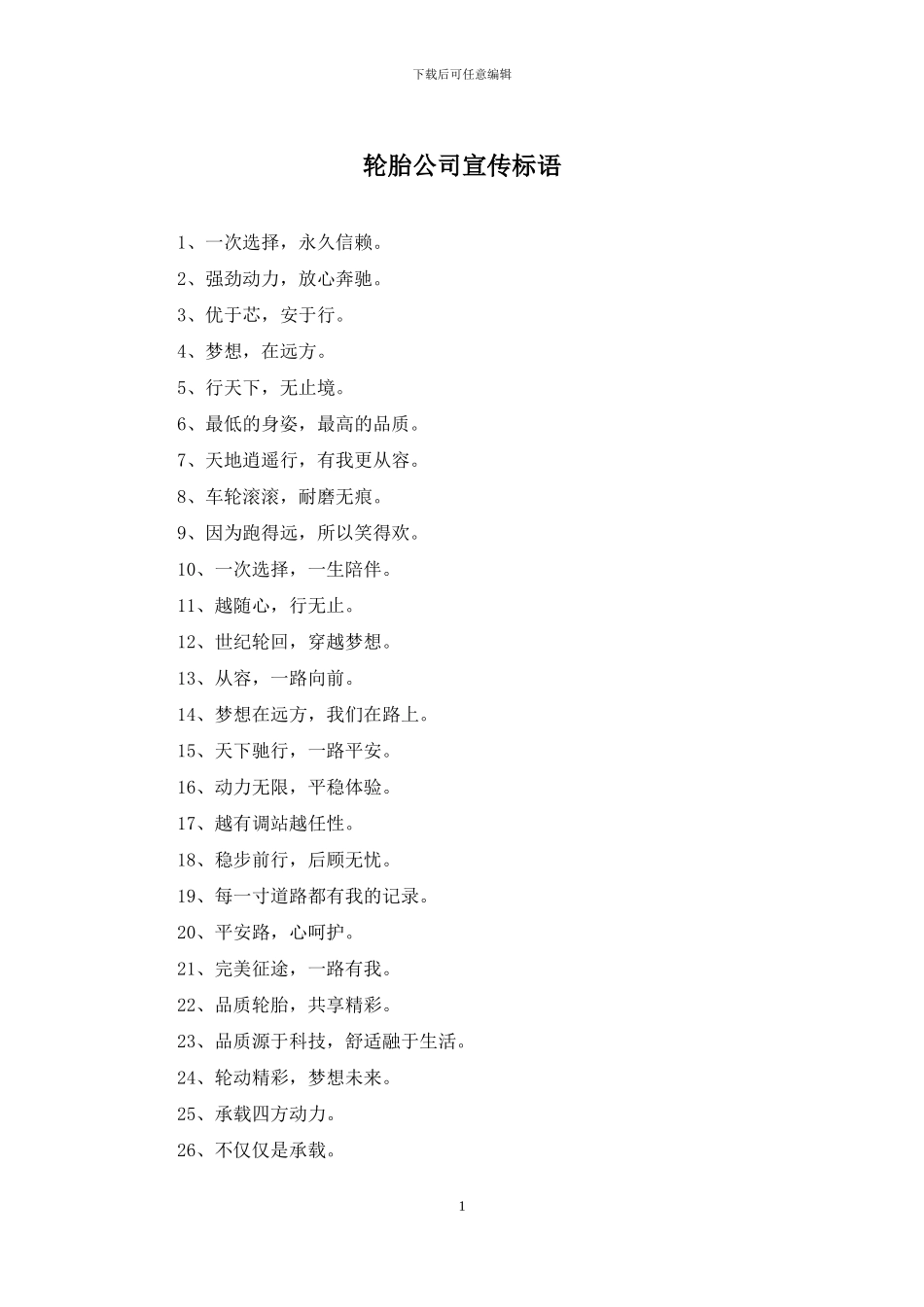 下载后可任意编辑

轮胎公司宣传标语

1、一次选择，永久信赖。

2、强劲动力，放心奔驰。

3、优于芯，安于行。

4、梦想，在远方。

5、行天下，无止境。

6、最低的身姿，最高的品质。

7、天地逍遥行，有我更从容。

8、车轮滚滚，耐磨无痕。

9、因为跑得远，所以笑得欢。

10、一次选择，一生陪伴。

11、越随心，行无止。

12、世纪轮回，穿越梦想。

13、从容，一路向前。

14、梦想在远方，我们在路上。

15、天下驰行，一路平安。

16、动力无限，平稳体验。

17、越有调站越任性。

18、稳步前行，后顾无忧。

19、每一寸道路都有我的记录。

20、平安路，心呵护。

21、完美征途，一路有我。

22、品质轮胎，共享精彩。

23、品质源于科技，舒适融于生活。

24、轮动精彩，梦想未来。

25、承载四方动力。

26、不仅仅是承载。

1